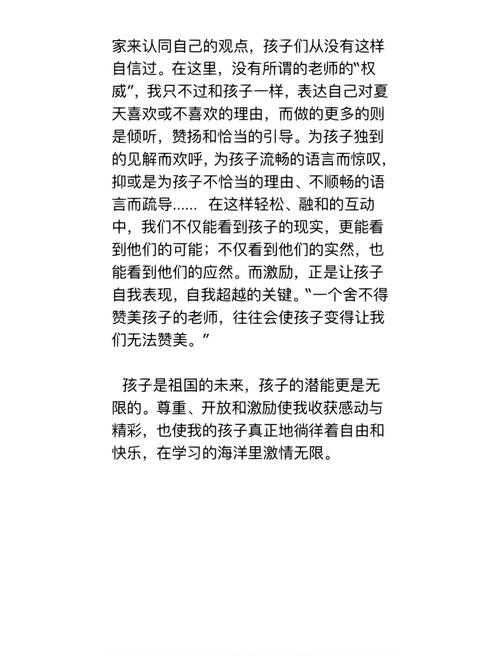 家来认同自己的观点，孩子们从没有这样自信过。在这里，没有所谓的老师的"权威"，我只不过和孩子一样，表达自己对夏天喜欢或不喜欢的理由，而做的更多的则是倾听，赞扬和恰当的引导。为孩子独到的见解而欢呼，为孩子流畅的语言而惊叹，抑或是为孩子不恰当的理由、不顺畅的语言而疏导...... 在这样轻松、融和的互动中，我们不仅能看到孩子的现实，更能看到他们的可能；不仅看到他们的实然，也能看到他们的应然。而激励，正是让孩子自我表现，自我超越的关键。"一个舍不得赞美孩子的老师，往往会使孩子变得让我们无法赞美。"

孩子是祖国的未来，孩子的潜能更是无限的。尊重、开放和激励使我收获感动与精彩，也使我的孩子真正地徜徉着自由和快乐，在学习的海洋里激情无限。